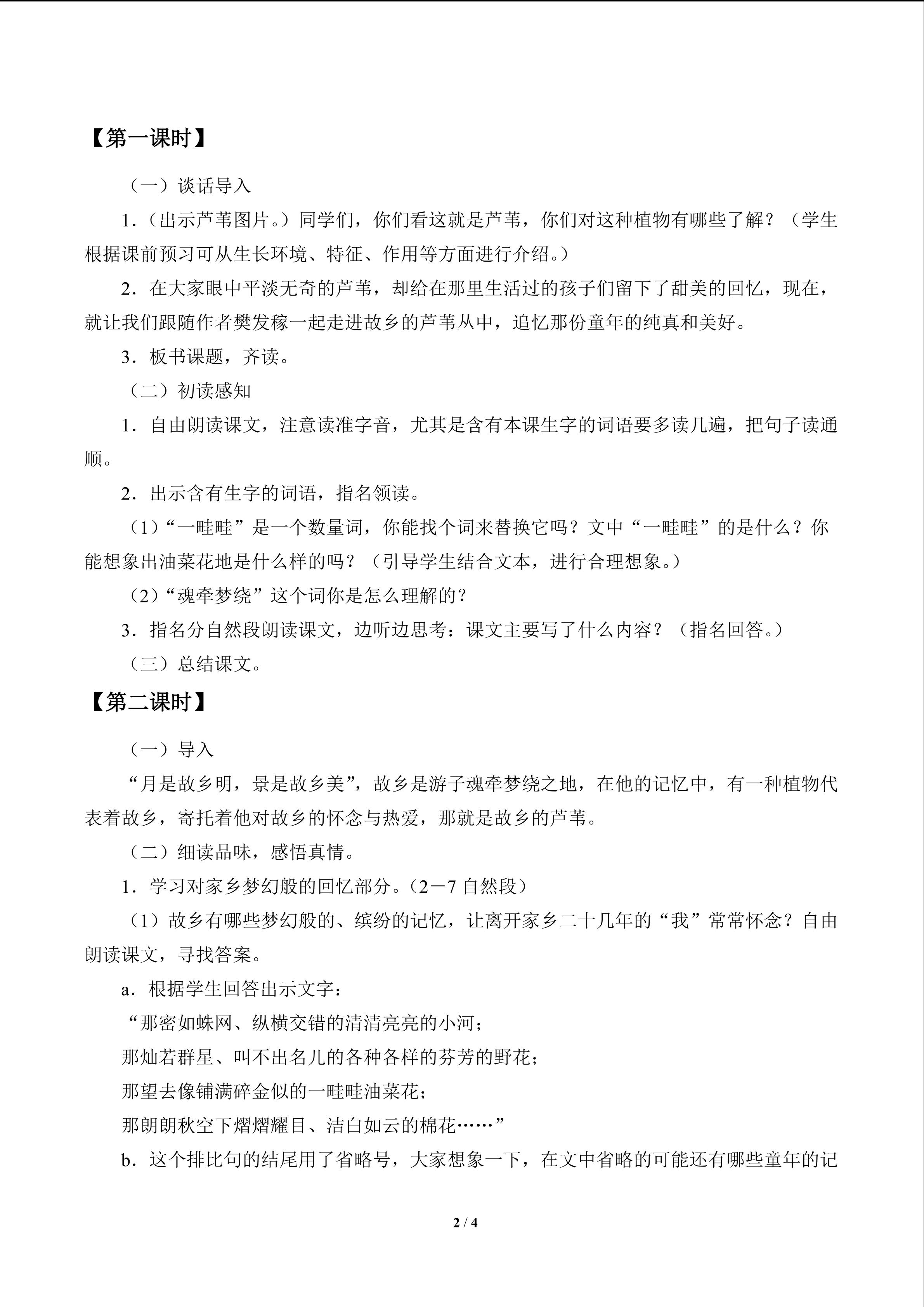 【第一课时】

（一）谈话导入

1.（出示芦苇图片。）同学们，你们看这就是芦苇，你们对这种植物有哪些了解？（学生根据课前预习可从生长环境、特征、作用等方面进行介绍。）

2.在大家眼中平淡无奇的芦苇，却给在那里生活过的孩子们留下了甜美的回忆，现在，就让我们跟随作者樊发稼一起走进故乡的芦苇丛中，追忆那份童年的纯真和美好。

3.板书课题，齐读。

（二）初读感知

1.自由朗读课文，注意读准字音，尤其是含有本课生字的词语要多读几遍，把句子读通顺。

2.出示含有生字的词语，指名领读。

（1）“一畦畦”是一个数量词，你能找个词来替换它吗？文中“一畦畦”的是什么？你能想象出油菜花地是什么样的吗？（引导学生结合文本，进行合理想象。）

（2）“魂牵梦绕”这个词你是怎么理解的？

3.指名分自然段朗读课文，边听边思考：课文主要写了什么内容？（指名回答。）

（三）总结课文。

【第二课时】

（一）导入

“月是故乡明，景是故乡美”，故乡是游子魂牵梦绕之地，在他的记忆中，有一种植物代表着故乡，寄托着他对故乡的怀念与热爱，那就是故乡的芦苇。

（二）细读品味，感悟真情。

1.学习对家乡梦幻般的回忆部分。（2－7自然段）

（1）故乡有哪些梦幻般的、缤纷的记忆，让离开家乡二十几年的“我”常常怀念？自由朗读课文，寻找答案。

a.根据学生回答出示文字：

“那密如蛛网、纵横交错的清清亮亮的小河；

那灿若群星、叫不出名儿的各种各样的芬芳的野花；

那望去像铺满碎金似的一畦畦油菜花；

那朗朗秋空下熠熠耀目、洁白如云的棉花……”

b.这个排比句的结尾用了省略号，大家想象一下，在文中省略的可能还有哪些童年的记

2 / 4